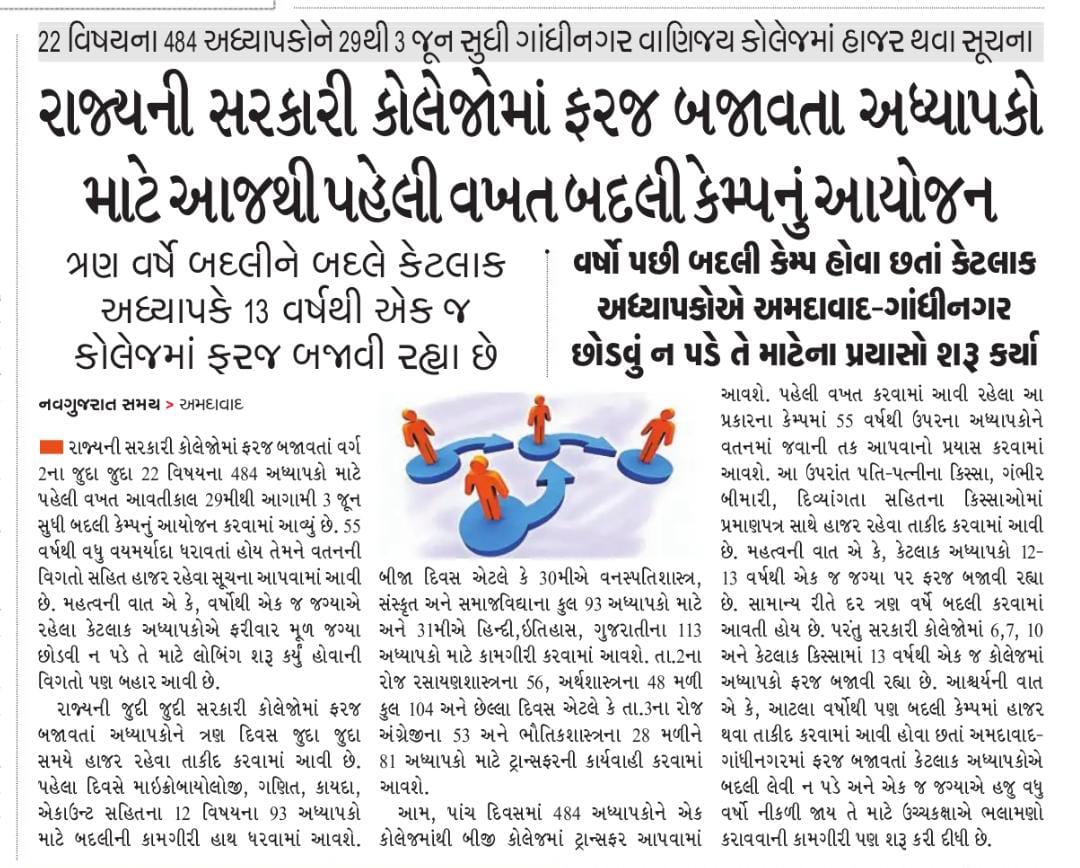 22 વિષયના 484 અધ્યાપકોને 29થી 3 જૂન સુધી ગાંધીનગર વાણિજ્ય કોલેજમાં હાજર થવા સૂચના

રાજ્યની સરકારી કોલેજોમાં ફરજ બજાવતા અધ્યાપકો માટે આજથી પહેલી વખત બદલી કેમ્પનું આયોજન

ત્રણ વર્ષે બદલીને બદલે કેટલાક અધ્યાપકે 13 વર્ષથી એક જ કોલેજમાં ફરજ બજાવી રહ્યા છે

વર્ષો પછી બદલી કેમ્પ હોવા છતાં કેટલાક અધ્યાપકોએ અમદાવાદ-ગાંધીનગર છોડવું ન પડે તે માટેના પ્રયાસો શરૂ કર્યા

નવગુજરાત સમય > અમદાવાદ

રાજ્યની સરકારી કોલેજોમાં ફરજ બજાવતાં વર્ગ 2ના જુદા જુદા 22 વિષયના 484 અધ્યાપકો માટે પહેલી વખત આવતીકાલ 29મીથી આગામી 3 જૂન સુધી બદલી કેમ્પનું આયોજન કરવામાં આવ્યું છે. 55 વર્ષથી વધુ વયમર્યાદા ધરાવતાં હોય તેમને વતનની વિગતો સહિત હાજર રહેવા સૂચના આપવામાં આવી છે. મહત્વની વાત એ કે, વર્ષોથી એક જ જગ્યાએ રહેલા કેટલાક અધ્યાપકોએ ફરીવાર મૂળ જગ્યા છોડવી ન પડે તે માટે લોબિંગ શરૂ કર્યું હોવાની વિગતો પણ બહાર આવી છે.

રાજ્યની જુદી જુદી સરકારી કોલેજોમાં ફરજ બજાવતાં અધ્યાપકોને ત્રણ દિવસ જુદા જુદા સમયે હાજર રહેવા તાકીદ કરવામાં આવી છે. પહેલા દિવસે માઇક્રોબાયોલોજી, ગણિત, કાયદા, એકાઉન્ટ સહિતના 12 વિષયના 93 અધ્યાપકો માટે બદલીની કામગીરી હાથ ધરવામાં આવશે. બીજા દિવસ એટલે કે 30મીએ વનસ્પતિશાસ્ત્ર, સંસ્કૃત અને સમાજવિદ્યાના કુલ 93 અધ્યાપકો માટે અને 31મીએ હિન્દી,ઇતિહાસ, ગુજરાતીના 113 અધ્યાપકો માટે કામગીરી કરવામાં આવશે. તા.2ના રોજ રસાયણશાસ્ત્રના 56, અર્થશાસ્ત્રના 48 મળી કુલ 104 અને છેલ્લા દિવસ એટલે કે તા.3ના રોજ અંગ્રેજીના 53 અને ભૌતિકશાસ્ત્રના 28 મળીને 81 અધ્યાપકો માટે ટ્રાન્સફરની કાર્યવાહી કરવામાં આવશે.

આમ, પાંચ દિવસમાં 484 અધ્યાપકોને એક કોલેજમાંથી બીજી કોલેજમાં ટ્રાન્સફર આપવામાં આવશે. પહેલી વખત કરવામાં આવી રહેલા આ પ્રકારના કેમ્પમાં 55 વર્ષથી ઉપરના અધ્યાપકોને વતનમાં જવાની તક આપવાનો પ્રયાસ કરવામાં આવશે. આ ઉપરાંત પતિ-પત્નીના કિસ્સા, ગંભીર બીમારી, દિવ્યાંગતા સહિતના કિસ્સાઓમાં પ્રમાણપત્ર સાથે હાજર રહેવા તાકીદ કરવામાં આવી છે. મહત્વની વાત એ કે, કેટલાક અધ્યાપકો 12-13 વર્ષથી એક જ જગ્યા પર ફરજ બજાવી રહ્યા છે. સામાન્ય રીતે દર ત્રણ વર્ષે બદલી કરવામાં આવતી હોય છે. પરંતુ સરકારી કોલેજોમાં 6,7, 10 અને કેટલાક કિસ્સામાં 13 વર્ષથી એક જ કોલેજમાં અધ્યાપકો ફરજ બજાવી રહ્યા છે. આશ્ચર્યની વાત એ કે, આટલા વર્ષોથી પણ બદલી કેમ્પમાં હાજર થવા તાકીદ કરવામાં આવી હોવા છતાં અમદાવાદ-ગાંધીનગરમાં ફરજ બજાવતાં કેટલાક અધ્યાપકોએ બદલી લેવી ન પડે અને એક જ જગ્યાએ હજુ વધુ વર્ષો નીકળી જાય તે માટે ઉચ્ચકક્ષાએ ભલામણો કરાવવાની કામગીરી પણ શરૂ કરી દીધી છે.